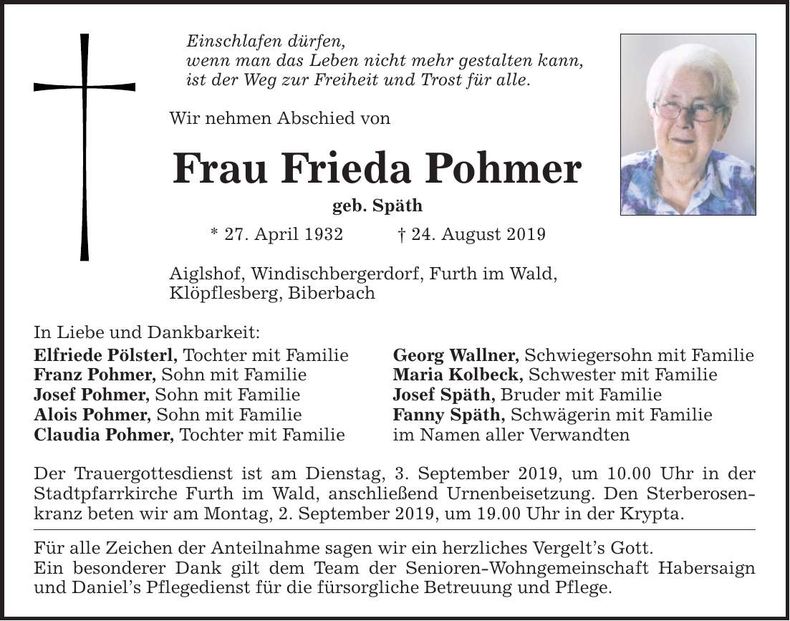 Einschlafen dürfen,
wenn man das Leben nicht mehr gestalten kann,
ist der Weg zur Freiheit und Trost für alle.

Wir nehmen Abschied von

Frau Frieda Pohmer

geb. Späth

* 27. April 1932 † 24. August 2019

Aiglshof, Windischbergerdorf, Furth im Wald,
Klöpflesberg, Biberbach

In Liebe und Dankbarkeit:

Elfriede Pölsterl, Tochter mit Familie
Franz Pohmer, Sohn mit Familie
Josef Pohmer, Sohn mit Familie
Alois Pohmer, Sohn mit Familie
Claudia Pohmer, Tochter mit Familie

Georg Wallner, Schwiegersohn mit Familie
Maria Kolbeck, Schwester mit Familie
Josef Späth, Bruder mit Familie
Fanny Späth, Schwägerin mit Familie
im Namen aller Verwandten

Der Trauergottesdienst ist am Dienstag, 3. September 2019, um 10.00 Uhr in der Stadtpfarrkirche Furth im Wald, anschließend Urnenbeisetzung. Den Sterberosenkranz beten wir am Montag, 2. September 2019, um 19.00 Uhr in der Krypta.

Für alle Zeichen der Anteilnahme sagen wir ein herzliches Vergelt's Gott.
Ein besonderer Dank gilt dem Team der Senioren-Wohngemeinschaft Habersaign und Daniel's Pflegedienst für die fürsorgliche Betreuung und Pflege.